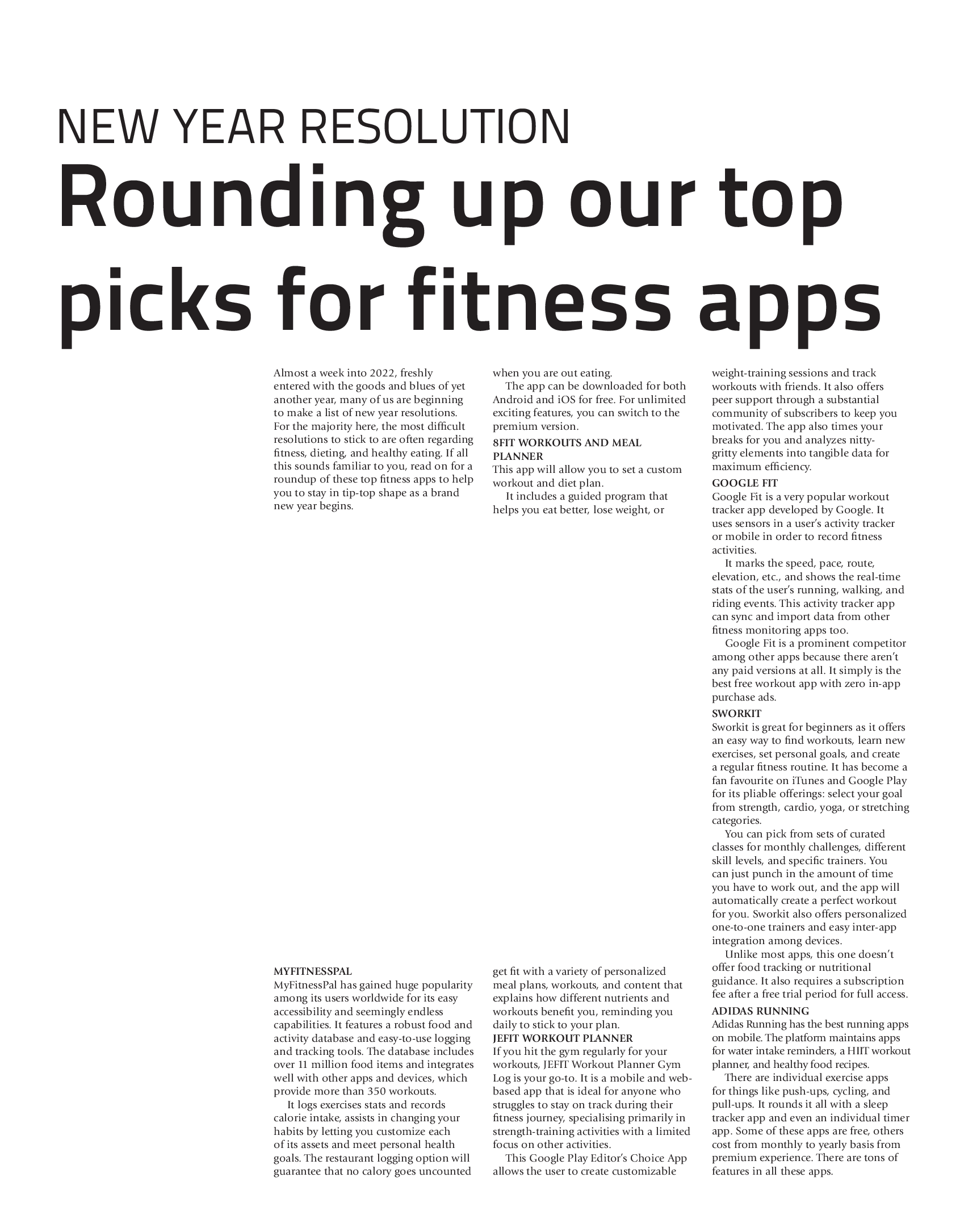 NEW YEAR RESOLUTION

Rounding up our top picks for fitness apps

Almost a week into 2022, freshly entered with the goods and blues of yet another year, many of us are beginning to make a list of new year resolutions. For the majority here, the most difficult resolutions to stick to are often regarding fitness, dieting, and healthy eating. If all this sounds familiar to you, read on for a roundup of these top fitness apps to help you to stay in tip-top shape as a brand new year begins.

MYFITNESSPAL
MyFitnessPal has gained huge popularity among its users worldwide for its easy accessibility and seemingly endless capabilities. It features a robust food and activity database and easy-to-use logging and tracking tools. The database includes over 11 million food items and integrates well with other apps and devices, which provide more than 350 workouts.

It logs exercises stats and records calorie intake, assists in changing your habits by letting you customize each of its assets and meet personal health goals. The restaurant logging option will guarantee that no calory goes uncounted when you are out eating.

The app can be downloaded for both Android and iOS for free. For unlimited exciting features, you can switch to the premium version.

8FIT WORKOUTS AND MEAL PLANNER
This app will allow you to set a custom workout and diet plan.

It includes a guided program that helps you eat better, lose weight, or get fit with a variety of personalized meal plans, workouts, and content that explains how different nutrients and workouts benefit you, reminding you daily to stick to your plan.

JEFIT WORKOUT PLANNER
If you hit the gym regularly for your workouts, JEFIT Workout Planner Gym Log is your go-to. It is a mobile and web-based app that is ideal for anyone who struggles to stay on track during their fitness journey, specialising primarily in strength-training activities with a limited focus on other activities.

This Google Play Editor's Choice App allows the user to create customizable weight-training sessions and track workouts with friends. It also offers peer support through a substantial community of subscribers to keep you motivated. The app also times your breaks for you and analyzes nitty-gritty elements into tangible data for maximum efficiency.

GOOGLE FIT
Google Fit is a very popular workout tracker app developed by Google. It uses sensors in a user's activity tracker or mobile in order to record fitness activities.

It marks the speed, pace, route, elevation, etc., and shows the real-time stats of the user's running, walking, and riding events. This activity tracker app can sync and import data from other fitness monitoring apps too.

Google Fit is a prominent competitor among other apps because there aren't any paid versions at all. It simply is the best free workout app with zero in-app purchase ads.

SWORKIT
Sworkit is great for beginners as it offers an easy way to find workouts, learn new exercises, set personal goals, and create a regular fitness routine. It has become a fan favourite on iTunes and Google Play for its pliable offerings: select your goal from strength, cardio, yoga, or stretching categories.

You can pick from sets of curated classes for monthly challenges, different skill levels, and specific trainers. You can just punch in the amount of time you have to work out, and the app will automatically create a perfect workout for you. Sworkit also offers personalized one-to-one trainers and easy inter-app integration among devices.

Unlike most apps, this one doesn't offer food tracking or nutritional guidance. It also requires a subscription fee after a free trial period for full access.

ADIDAS RUNNING
Adidas Running has the best running apps on mobile. The platform maintains apps for water intake reminders, a HIIT workout planner, and healthy food recipes.

There are individual exercise apps for things like push-ups, cycling, and pull-ups. It rounds it all with a sleep tracker app and even an individual timer app. Some of these apps are free, others cost from monthly to yearly basis from premium experience. There are tons of features in all these apps.